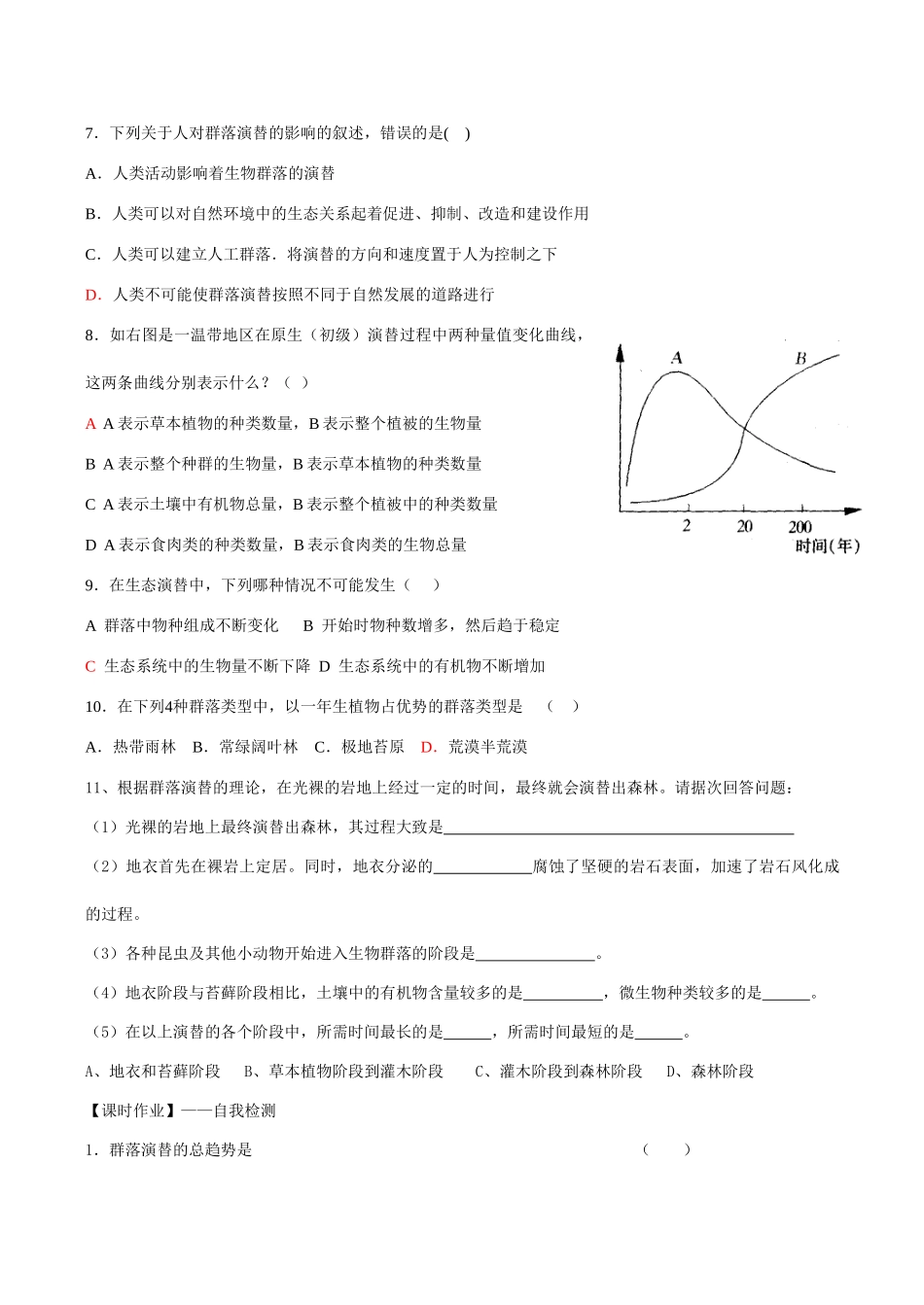 7．下列关于人对群落演替的影响的叙述，错误的是(　)

A．人类活动影响着生物群落的演替

B．人类可以对自然环境中的生态关系起着促进、抑制、改造和建设作用

C．人类可以建立人工群落．将演替的方向和速度置于人为控制之下

D．人类不可能使群落演替按照不同于自然发展的道路进行

8．如右图是一温带地区在原生（初级）演替过程中两种量值变化曲线，这两条曲线分别表示什么？（ ）

A A表示草本植物的种类数量，B表示整个植被的生物量

B A表示整个种群的生物量，B表示草本植物的种类数量

C A表示土壤中有机物总量，B表示整个植被中的种类数量

D A表示食肉类的种类数量，B表示食肉类的生物总量

A
B
2
20
200
时间(年)

9．在生态演替中，下列哪种情况不可能发生（　）

A 群落中物种组成不断变化　B 开始时物种数增多，然后趋于稳定

C 生态系统中的生物量不断下降 D 生态系统中的有机物不断增加

10．在下列4种群落类型中，以一年生植物占优势的群落类型是　（　）

A．热带雨林　B．常绿阔叶林　C．极地苔原　D．荒漠半荒漠

11、根据群落演替的理论，在光裸的岩地上经过一定的时间，最终就会演替出森林。请据次回答问题：

（1）光裸的岩地上最终演替出森林，其过程大致是____

（2）地衣首先在裸岩上定居。同时，地衣分泌的____腐蚀了坚硬的岩石表面，加速了岩石风化成的过程。

（3）各种昆虫及其他小动物开始进入生物群落的阶段是____。

（4）地衣阶段与苔藓阶段相比，土壤中的有机物含量较多的是____，微生物种类较多的是____。

（5）在以上演替的各个阶段中，所需时间最长的是____，所需时间最短的是____。

A、地衣和苔藓阶段　B、草本植物阶段到灌木阶段　C、灌木阶段到森林阶段　D、森林阶段

【课时作业】——自我检测

1．群落演替的总趋势是　（　）